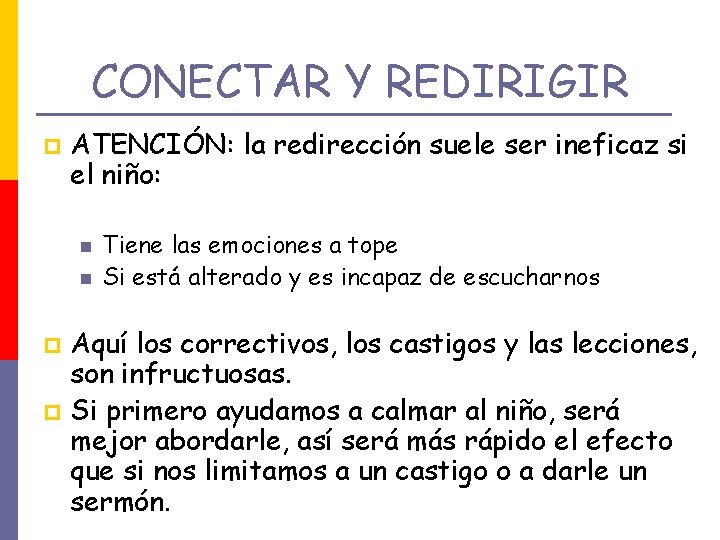 CONECTAR Y REDIRIGIR

ATENCIÓN: la redirección suele ser ineficaz si el niño:

Tiene las emociones a tope
Si está alterado y es incapaz de escucharnos

Aquí los correctivos, los castigos y las lecciones, son infructuosas.

Si primero ayudamos a calmar al niño, será mejor abordarle, así será más rápido el efecto que si nos limitamos a un castigo o a darle un sermón.